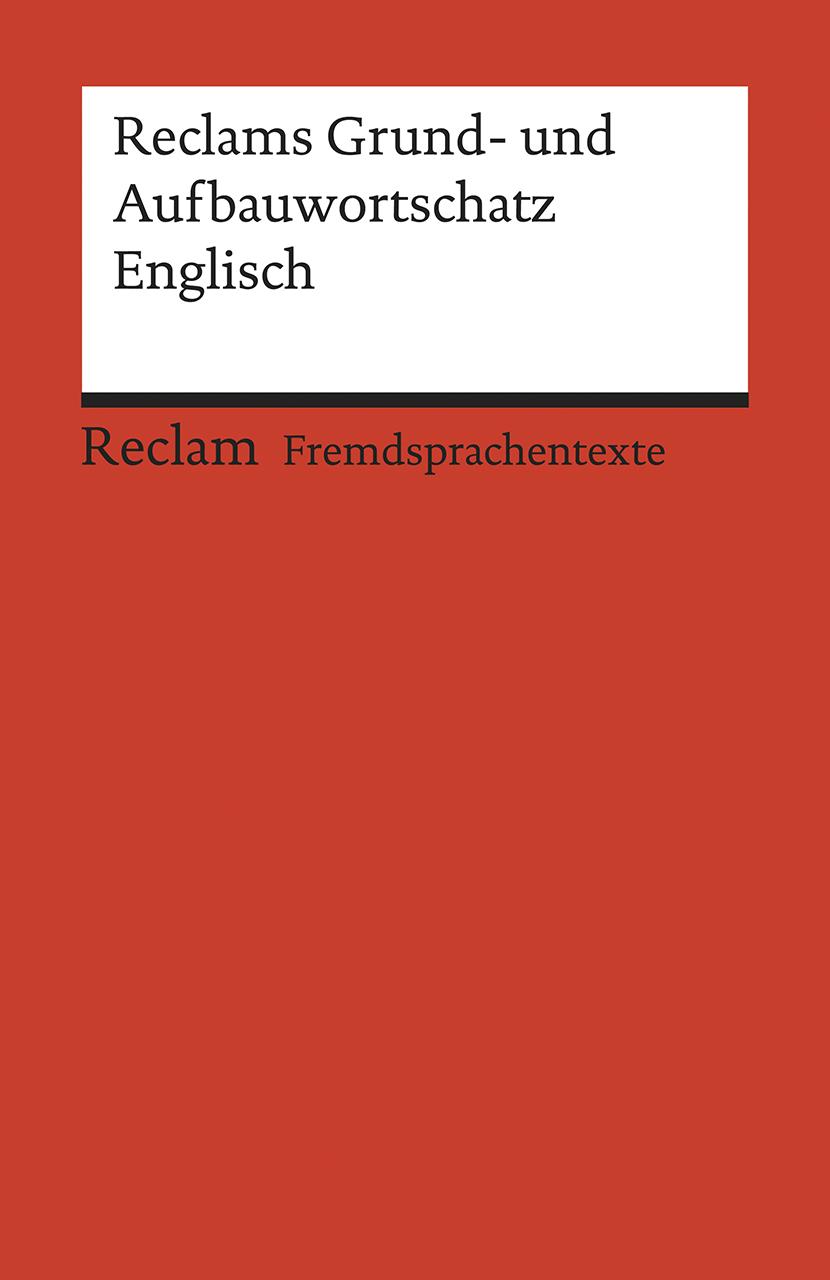 Reclams Grund- und Aufbauwortschatz Englisch

Reclam Fremdsprachentexte